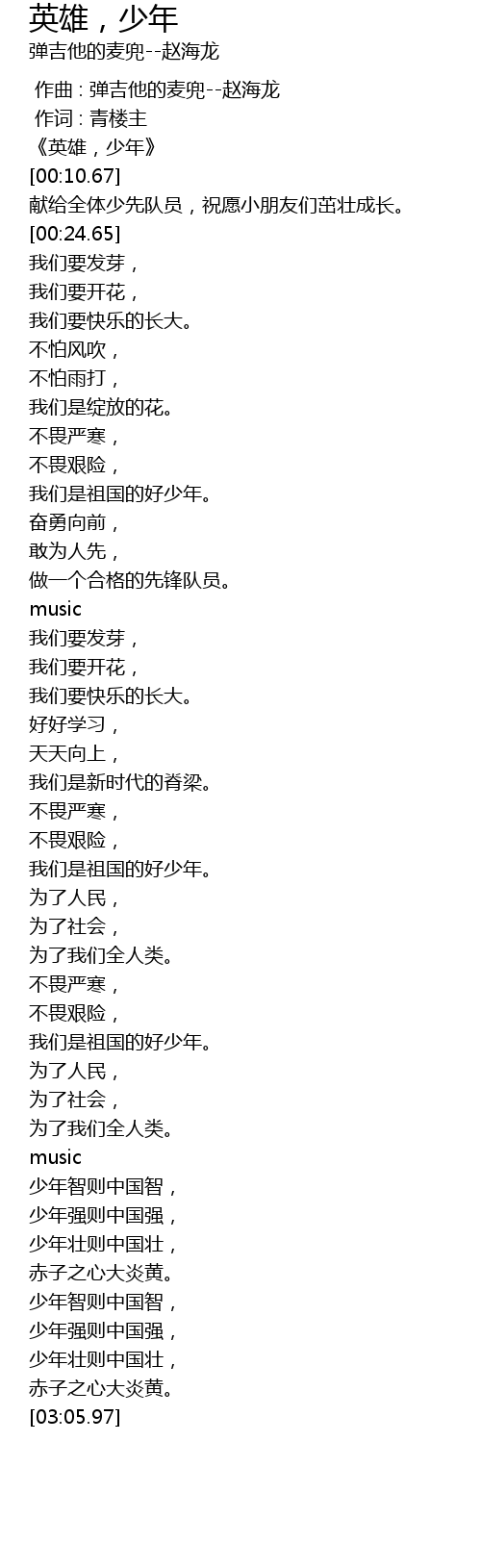 英雄，少年
弹吉他的麦兜--赵海龙

作曲 : 弹吉他的麦兜--赵海龙
作词 : 青楼主
《英雄，少年》
[00:10.67]
献给全体少先队员，祝愿小朋友们茁壮成长。
[00:24.65]
我们要发芽，
我们要开花，
我们要快乐的长大。
不怕风吹，
不怕雨打，
我们是绽放的花。
不畏严寒，
不畏艰险，
我们是祖国的好少年。
奋勇向前，
敢为人先，
做一个合格的先锋队员。
music
我们要发芽，
我们要开花，
我们要快乐的长大。
好好学习，
天天向上，
我们是新时代的脊梁。
不畏严寒，
不畏艰险，
我们是祖国的好少年。
为了人民，
为了社会，
为了我们全人类。
不畏严寒，
不畏艰险，
我们是祖国的好少年。
为了人民，
为了社会，
为了我们全人类。
music
少年智则中国智，
少年强则中国强，
少年壮则中国壮，
赤子之心大炎黄。
少年智则中国智，
少年强则中国强，
少年壮则中国壮，
赤子之心大炎黄。
[03:05.97]